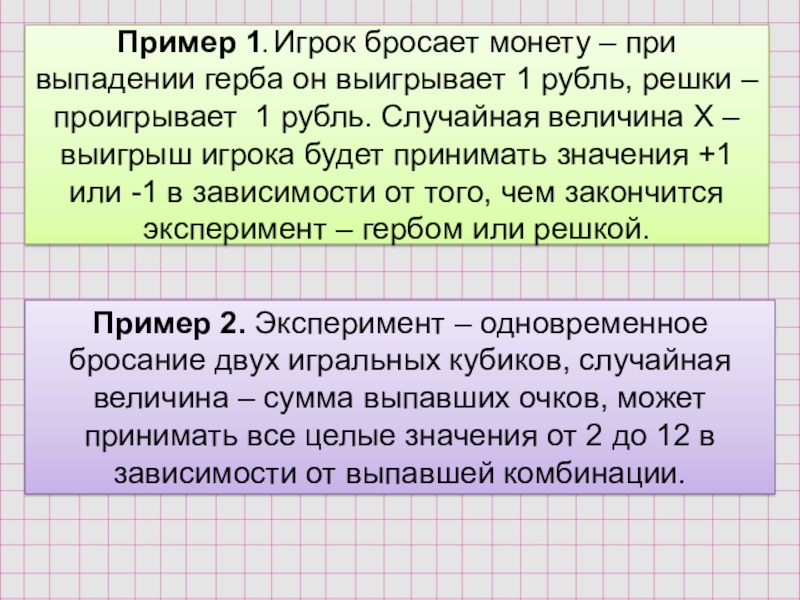 Пример 1. Игрок бросает монету – при выпадении герба он выигрывает 1 рубль, решки – проигрывает 1 рубль. Случайная величина Х – выигрыш игрока будет принимать значения +1 или -1 в зависимости от того, чем закончится эксперимент – гербом или решкой.

Пример 2. Эксперимент – одновременное бросание двух игральных кубиков, случайная величина – сумма выпавших очков, может принимать все целые значения от 2 до 12 в зависимости от выпавшей комбинации.